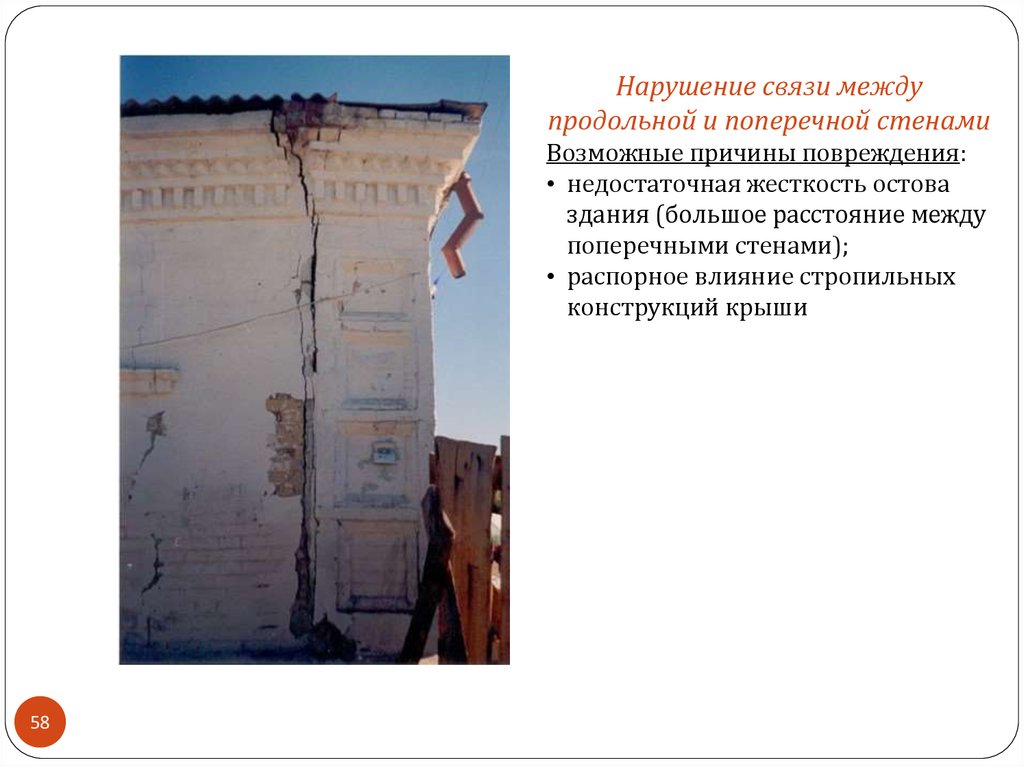 Нарушение связи между продольной и поперечной стенами

Возможные причины повреждения:

• недостаточная жесткость остова здания (большое расстояние между поперечными стенами);

• распорное влияние стропильных конструкций крыши

58